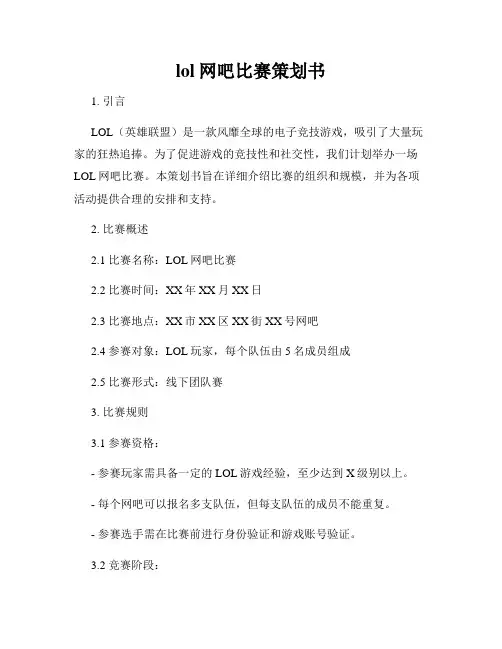 lol 网吧比赛策划书

1. 引言

LOL（英雄联盟）是一款风靡全球的电子竞技游戏，吸引了大量玩家的狂热追捧。为了促进游戏的竞技性和社交性，我们计划举办一场 LOL 网吧比赛。本策划书旨在详细介绍比赛的组织和规模，并为各项活动提供合理的安排和支持。

2. 比赛概述

2.1 比赛名称：LOL 网吧比赛

2.2 比赛时间：XX 年 XX 月 XX 日

2.3 比赛地点：XX 市 XX 区 XX 街 XX 号网吧

2.4 参赛对象：LOL 玩家，每个队伍由 5 名成员组成

2.5 比赛形式：线下团队赛

3. 比赛规则

3.1 参赛资格：

- 参赛玩家需具备一定的 LOL 游戏经验，至少达到 X 级别以上。

- 每个网吧可以报名多支队伍，但每支队伍的成员不能重复。

- 参赛选手需在比赛前进行身份验证和游戏账号验证。

3.2 竞赛阶段：